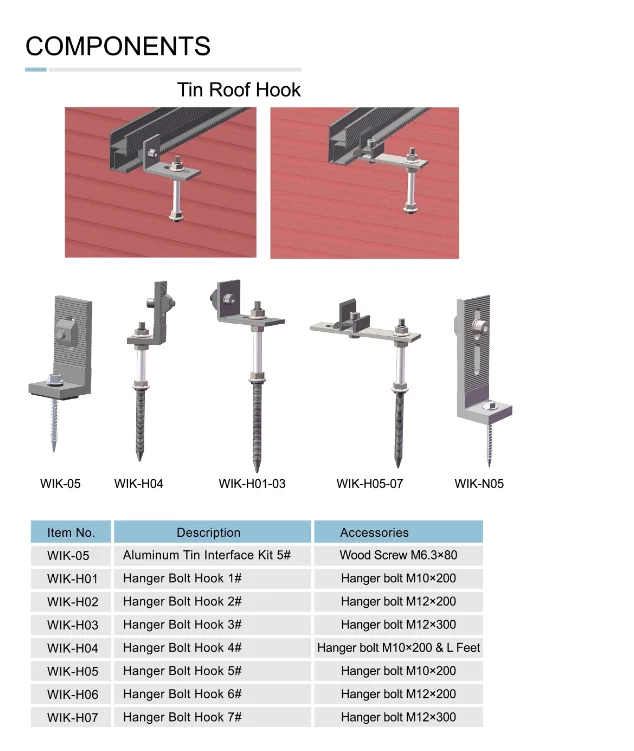 COMPONENTS

Tin Roof Hook

WIK-05

WIK-H04

WIK-H01-03

WIK-H05-07

WIK-N05

| Item No. | Description | Accessories |
|---|---|---|
| WIK-05 | Aluminum Tin Interface Kit 5# | Wood Screw M6.3×80 |
| WIK-H01 | Hanger Bolt Hook 1# | Hanger bolt M10×200 |
| WIK-H02 | Hanger Bolt Hook 2# | Hanger bolt M12×200 |
| WIK-H03 | Hanger Bolt Hook 3# | Hanger bolt M12×300 |
| WIK-H04 | Hanger Bolt Hook 4# | Hanger bolt M10×200 & L Feet |
| WIK-H05 | Hanger Bolt Hook 5# | Hanger bolt M10×200 |
| WIK-H06 | Hanger Bolt Hook 6# | Hanger bolt M12×200 |
| WIK-H07 | Hanger Bolt Hook 7# | Hanger bolt M12×300 |